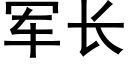 军长